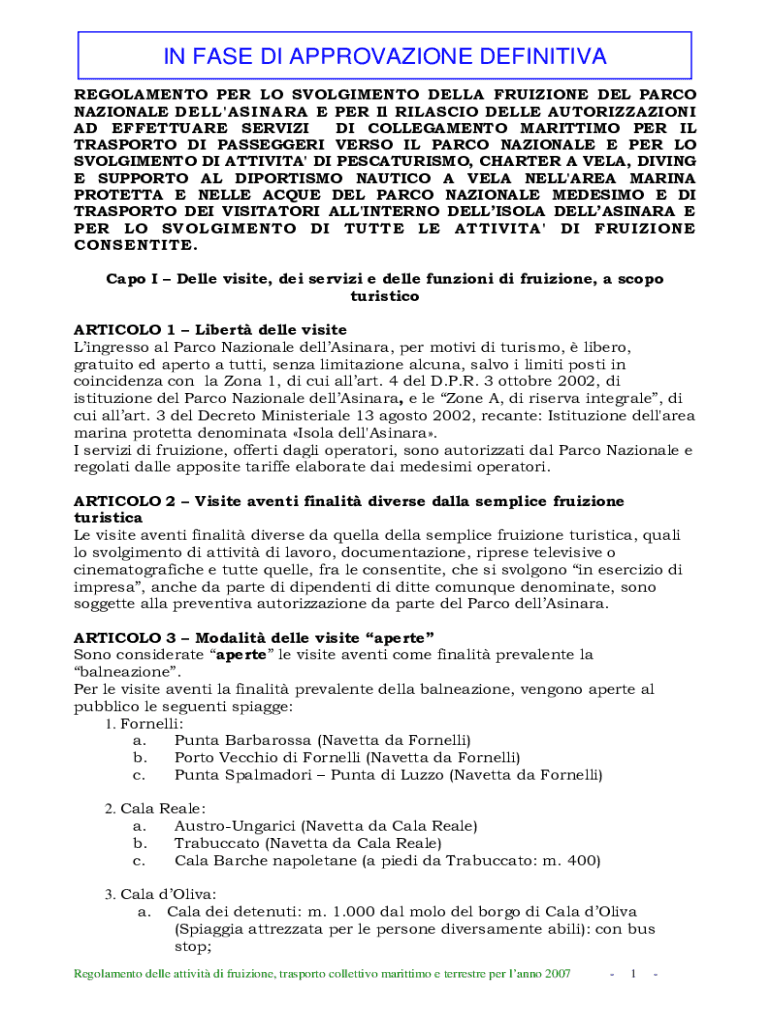 IN FASE DI APPROVAZIONE DEFINITIVA

REGOLAMENTO PER LO SVOLGIMENTO DELLA FRUIZIONE DEL PARCO NAZIONALE DELL'ASINARA E PER Il RILASCIO DELLE AUTORIZZAZIONI AD EFFETTUARE SERVIZI DI COLLEGAMENTO MARITTIMO PER IL TRASPORTO DI PASSEGGERI VERSO IL PARCO NAZIONALE E PER LO SVOLGIMENTO DI ATTIVITA' DI PESCATURISMO, CHARTER A VELA, DIVING E SUPPORTO AL DIPORTISMO NAUTICO A VELA NELL'AREA MARINA PROTETTA E NELLE ACQUE DEL PARCO NAZIONALE MEDESIMO E DI TRASPORTO DEI VISITATORI ALL'INTERNO DELL'ISOLA DELL'ASINARA E PER LO SVOLGIMENTO DI TUTTE LE ATTIVITA' DI FRUIZIONE CONSENTITE.

Capo I – Delle visite, dei servizi e delle funzioni di fruizione, a scopo turistico

ARTICOLO 1 – Libertà delle visite
L'ingresso al Parco Nazionale dell'Asinara, per motivi di turismo, è libero, gratuito ed aperto a tutti, senza limitazione alcuna, salvo i limiti posti in coincidenza con la Zona 1, di cui all'art. 4 del D.P.R. 3 ottobre 2002, di istituzione del Parco Nazionale dell'Asinara, e le "Zone A, di riserva integrale", di cui all'art. 3 del Decreto Ministeriale 13 agosto 2002, recante: Istituzione dell'area marina protetta denominata «Isola dell'Asinara».
I servizi di fruizione, offerti dagli operatori, sono autorizzati dal Parco Nazionale e regolati dalle apposite tariffe elaborate dai medesimi operatori.

ARTICOLO 2 – Visite aventi finalità diverse dalla semplice fruizione turistica
Le visite aventi finalità diverse da quella della semplice fruizione turistica, quali lo svolgimento di attività di lavoro, documentazione, riprese televisive o cinematografiche e tutte quelle, fra le consentite, che si svolgono "in esercizio di impresa", anche da parte di dipendenti di ditte comunque denominate, sono soggette alla preventiva autorizzazione da parte del Parco dell'Asinara.

ARTICOLO 3 – Modalità delle visite "aperte"
Sono considerate "aperte" le visite aventi come finalità prevalente la "balneazione".
Per le visite aventi la finalità prevalente della balneazione, vengono aperte al pubblico le seguenti spiagge:
1. Fornelli:
a. Punta Barbarossa (Navetta da Fornelli)
b. Porto Vecchio di Fornelli (Navetta da Fornelli)
c. Punta Spalmadori – Punta di Luzzo (Navetta da Fornelli)

2. Cala Reale:
a. Austro-Ungarici (Navetta da Cala Reale)
b. Trabuccato (Navetta da Cala Reale)
c. Cala Barche napoletane (a piedi da Trabuccato: m. 400)

3. Cala d'Oliva:
a. Cala dei detenuti: m. 1.000 dal molo del borgo di Cala d'Oliva (Spiaggia attrezzata per le persone diversamente abili): con bus stop;

Regolamento delle attività di fruizione, trasporto collettivo marittimo e terrestre per l'anno 2007 - 1 -